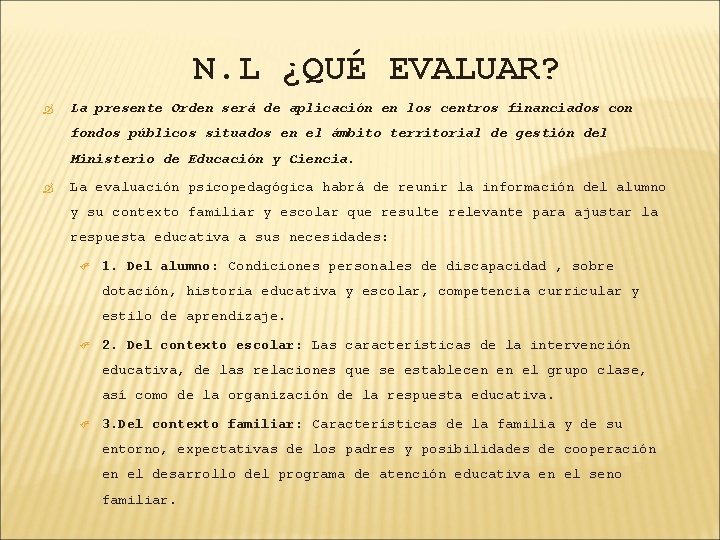 N.L ¿QUÉ EVALUAR?

La presente Orden será de aplicación en los centros financiados con fondos públicos situados en el ámbito territorial de gestión del Ministerio de Educación y Ciencia.

La evaluación psicopedagógica habrá de reunir la información del alumno y su contexto familiar y escolar que resulte relevante para ajustar la respuesta educativa a sus necesidades:

1. Del alumno: Condiciones personales de discapacidad , sobre dotación, historia educativa y escolar, competencia curricular y estilo de aprendizaje.

2. Del contexto escolar: Las características de la intervención educativa, de las relaciones que se establecen en el grupo clase, así como de la organización de la respuesta educativa.

3.Del contexto familiar: Características de la familia y de su entorno, expectativas de los padres y posibilidades de cooperación en el desarrollo del programa de atención educativa en el seno familiar.